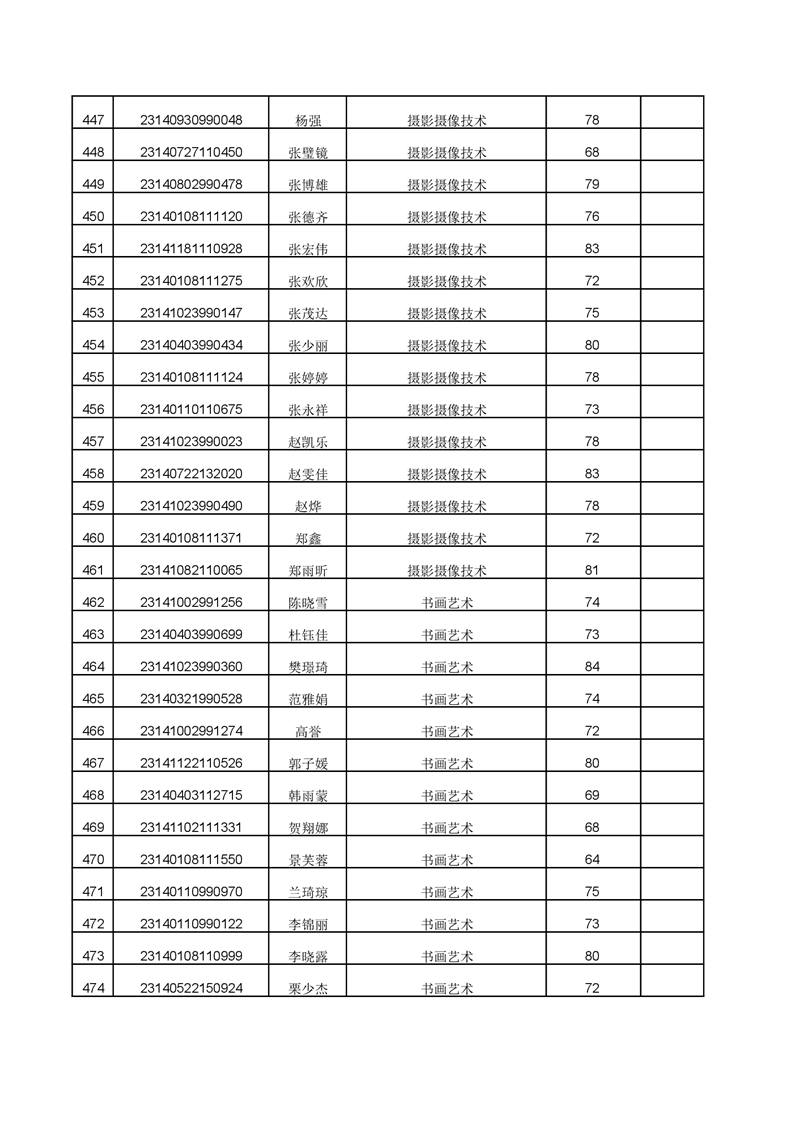 | 447 | 23140930990048 | 杨强 | 摄影摄像技术 | 78 | |
|---|---|---|---|---|---|
| 448 | 23140727110450 | 张璧镜 | 摄影摄像技术 | 68 | |
| 449 | 23140802990478 | 张博雄 | 摄影摄像技术 | 79 | |
| 450 | 23140108111120 | 张德齐 | 摄影摄像技术 | 76 | |
| 451 | 23141181110928 | 张宏伟 | 摄影摄像技术 | 83 | |
| 452 | 23140108111275 | 张欢欣 | 摄影摄像技术 | 72 | |
| 453 | 23141023990147 | 张茂达 | 摄影摄像技术 | 75 | |
| 454 | 23140403990434 | 张少丽 | 摄影摄像技术 | 80 | |
| 455 | 23140108111124 | 张婷婷 | 摄影摄像技术 | 78 | |
| 456 | 23140110110675 | 张永祥 | 摄影摄像技术 | 73 | |
| 457 | 23141023990023 | 赵凯乐 | 摄影摄像技术 | 78 | |
| 458 | 23140722132020 | 赵雯佳 | 摄影摄像技术 | 83 | |
| 459 | 23141023990490 | 赵烨 | 摄影摄像技术 | 78 | |
| 460 | 23140108111371 | 郑鑫 | 摄影摄像技术 | 72 | |
| 461 | 23141082110065 | 郑雨昕 | 摄影摄像技术 | 81 | |
| 462 | 23141002991256 | 陈晓雪 | 书画艺术 | 74 | |
| 463 | 23140403990699 | 杜钰佳 | 书画艺术 | 73 | |
| 464 | 23141023990360 | 樊璟琦 | 书画艺术 | 84 | |
| 465 | 23140321990528 | 范雅娟 | 书画艺术 | 74 | |
| 466 | 23141002991274 | 高誉 | 书画艺术 | 72 | |
| 467 | 23141122110526 | 郭子媛 | 书画艺术 | 80 | |
| 468 | 23140403112715 | 韩雨蒙 | 书画艺术 | 69 | |
| 469 | 23141102111331 | 贺翔娜 | 书画艺术 | 68 | |
| 470 | 23140108111550 | 景芙蓉 | 书画艺术 | 64 | |
| 471 | 23140110990970 | 兰琦琼 | 书画艺术 | 75 | |
| 472 | 23140110990122 | 李锦丽 | 书画艺术 | 73 | |
| 473 | 23140108110999 | 李晓露 | 书画艺术 | 80 | |
| 474 | 23140522150924 | 栗少杰 | 书画艺术 | 72 | |